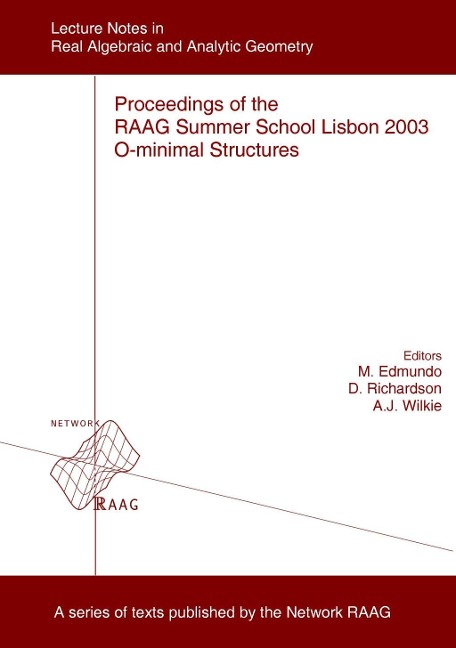 Lecture Notes in
Real Algebraic and Analytic Geometry

Proceedings of the
RAAG Summer School Lisbon 2003
O-minimal Structures

Editors
M. Edmundo
D. Richardson
A.J. Wilkie

NETWORK
RAAG

A series of texts published by the Network RAAG